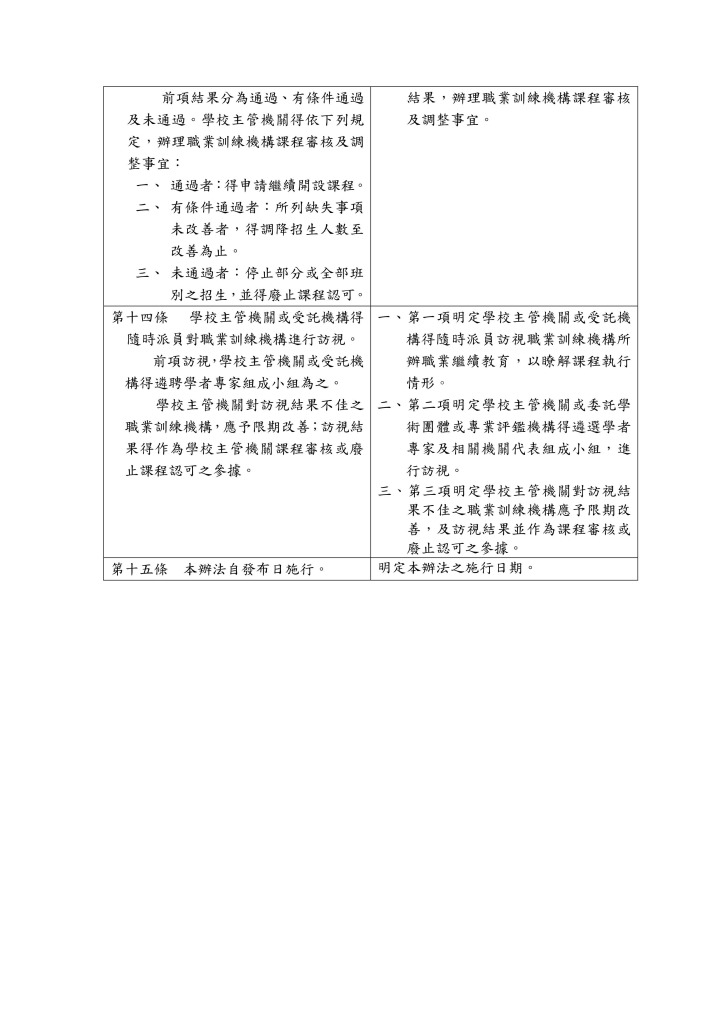 | | |
|---|---|
| 前項結果分為通過、有條件通過及未通過。學校主管機關得依下列規定，辦理職業訓練機構課程審核及調整事宜：<br>一、 通過者：得申請繼續開設課程。<br>二、 有條件通過者：所列缺失事項未改善者，得調降招生人數至改善為止。<br>三、 未通過者：停止部分或全部班別之招生，並得廢止課程認可。 | 結果，辦理職業訓練機構課程審核及調整事宜。 |
| 第十四條　學校主管機關或受託機構得隨時派員對職業訓練機構進行訪視。<br>前項訪視，學校主管機關或受託機構得遴聘學者專家組成小組為之。<br>學校主管機關對訪視結果不佳之職業訓練機構，應予限期改善；訪視結果得作為學校主管機關課程審核或廢止課程認可之參據。 | 一、第一項明定學校主管機關或受託機構得隨時派員訪視職業訓練機構所辦職業繼續教育，以瞭解課程執行情形。<br>二、第二項明定學校主管機關或委託學術團體或專業評鑑機構得遴選學者專家及相關機關代表組成小組，進行訪視。<br>三、第三項明定學校主管機關對訪視結果不佳之職業訓練機構應予限期改善，及訪視結果並作為課程審核或廢止認可之參據。 |
| 第十五條　本辦法自發布日施行。 | 明定本辦法之施行日期。 |